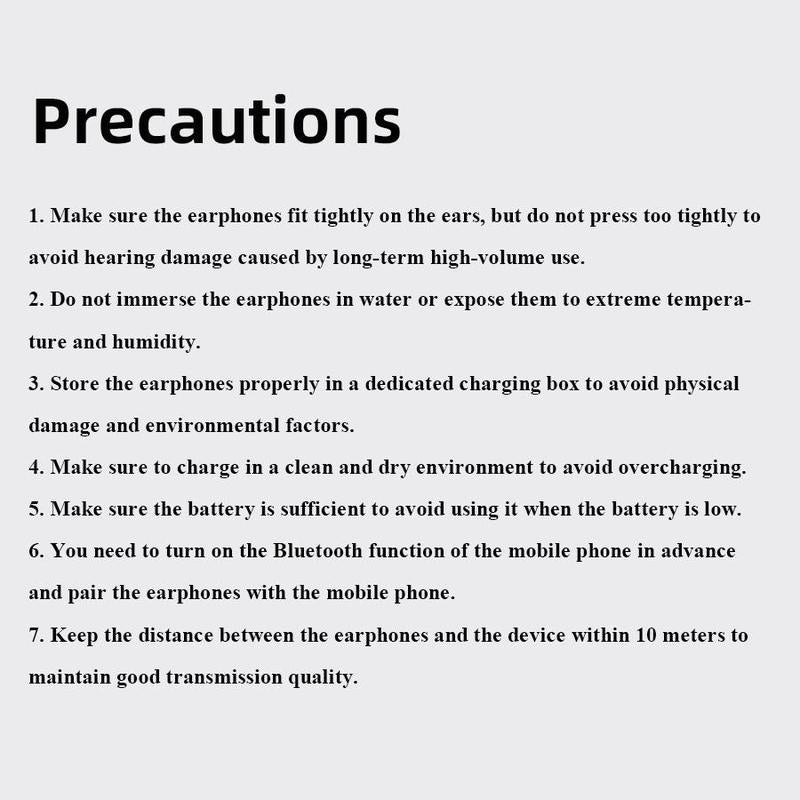 Precautions

1. Make sure the earphones fit tightly on the ears, but do not press too tightly to avoid hearing damage caused by long-term high-volume use.
2. Do not immerse the earphones in water or expose them to extreme temperature and humidity.
3. Store the earphones properly in a dedicated charging box to avoid physical damage and environmental factors.
4. Make sure to charge in a clean and dry environment to avoid overcharging.
5. Make sure the battery is sufficient to avoid using it when the battery is low.
6. You need to turn on the Bluetooth function of the mobile phone in advance and pair the earphones with the mobile phone.
7. Keep the distance between the earphones and the device within 10 meters to maintain good transmission quality.